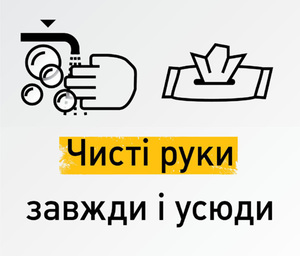 Чисті руки

завжди і усюди